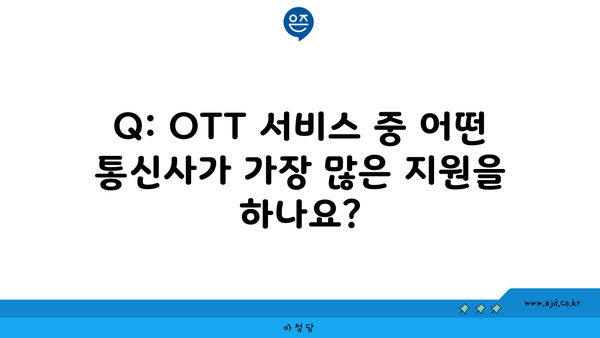 은즈

Q: OTT 서비스 중 어떤 통신사가 가장 많은 지원을 하나요?

www.ajd.co.kr

아정당